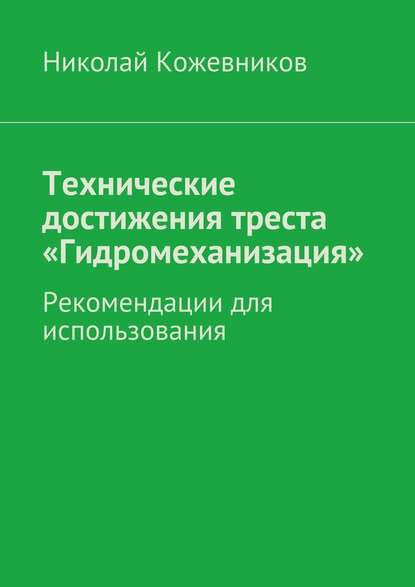 Николай Кожевников

Технические достижения треста «Гидромеханизация»

Рекомендации для использования